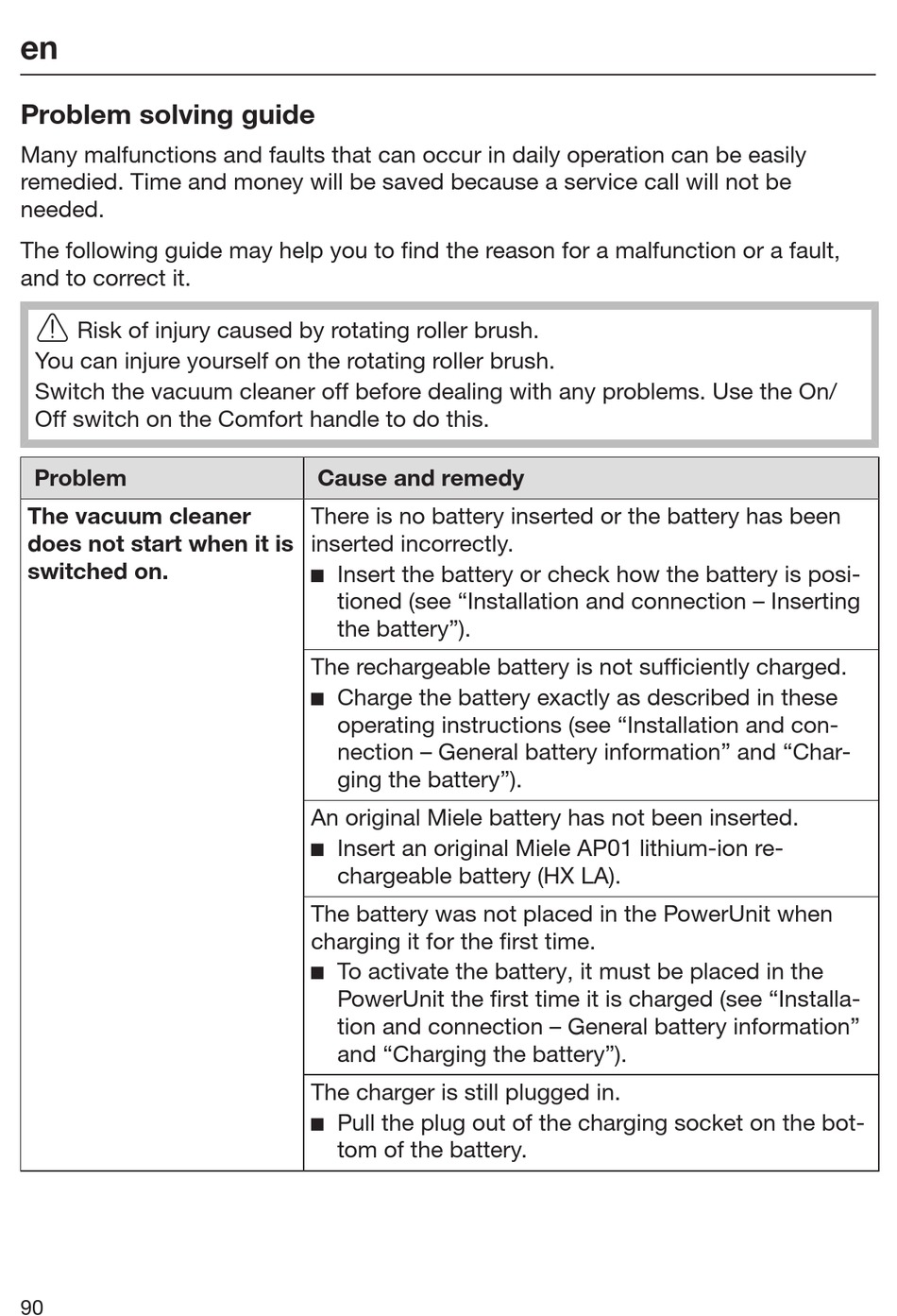 en

Problem solving guide

Many malfunctions and faults that can occur in daily operation can be easily remedied. Time and money will be saved because a service call will not be needed.

The following guide may help you to find the reason for a malfunction or a fault, and to correct it.

Risk of injury caused by rotating roller brush.
You can injure yourself on the rotating roller brush.
Switch the vacuum cleaner off before dealing with any problems. Use the On/Off switch on the Comfort handle to do this.

| Problem | Cause and remedy |
|---|---|
| The vacuum cleaner does not start when it is switched on. | There is no battery inserted or the battery has been inserted incorrectly. ■ Insert the battery or check how the battery is positioned (see “Installation and connection – Inserting the battery”). |
| | The rechargeable battery is not sufficiently charged. ■ Charge the battery exactly as described in these operating instructions (see “Installation and connection – General battery information” and “Charging the battery”). |
| | An original Miele battery has not been inserted. ■ Insert an original Miele AP01 lithium-ion rechargeable battery (HX LA). |
| | The battery was not placed in the PowerUnit when charging it for the first time. ■ To activate the battery, it must be placed in the PowerUnit the first time it is charged (see “Installation and connection – General battery information” and “Charging the battery”). |
| | The charger is still plugged in. ■ Pull the plug out of the charging socket on the bottom of the battery. |

90